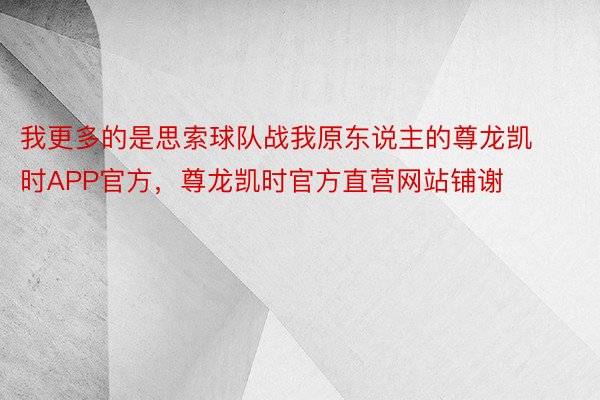 我更多的是思索球队战我原东说主的尊龙凯时APP官方，尊龙凯时官方直营网站铺谢